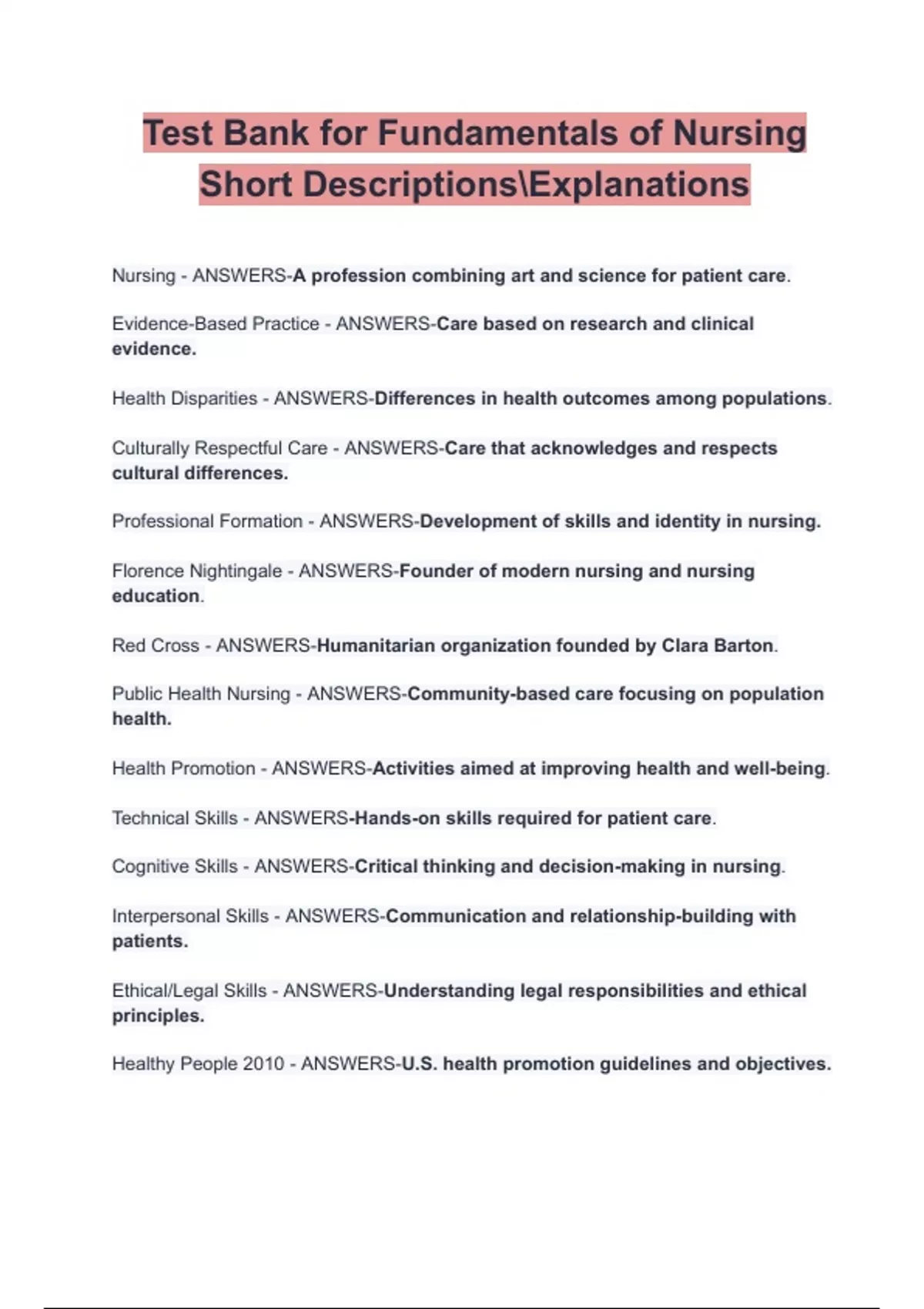 Test Bank for Fundamentals of Nursing Short Descriptions\Explanations

Nursing - ANSWERS-A profession combining art and science for patient care.

Evidence-Based Practice - ANSWERS-Care based on research and clinical evidence.

Health Disparities - ANSWERS-Differences in health outcomes among populations.

Culturally Respectful Care - ANSWERS-Care that acknowledges and respects cultural differences.

Professional Formation - ANSWERS-Development of skills and identity in nursing.

Florence Nightingale - ANSWERS-Founder of modern nursing and nursing education.

Red Cross - ANSWERS-Humanitarian organization founded by Clara Barton.

Public Health Nursing - ANSWERS-Community-based care focusing on population health.

Health Promotion - ANSWERS-Activities aimed at improving health and well-being.

Technical Skills - ANSWERS-Hands-on skills required for patient care.

Cognitive Skills - ANSWERS-Critical thinking and decision-making in nursing.

Interpersonal Skills - ANSWERS-Communication and relationship-building with patients.

Ethical/Legal Skills - ANSWERS-Understanding legal responsibilities and ethical principles.

Healthy People 2010 - ANSWERS-U.S. health promotion guidelines and objectives.